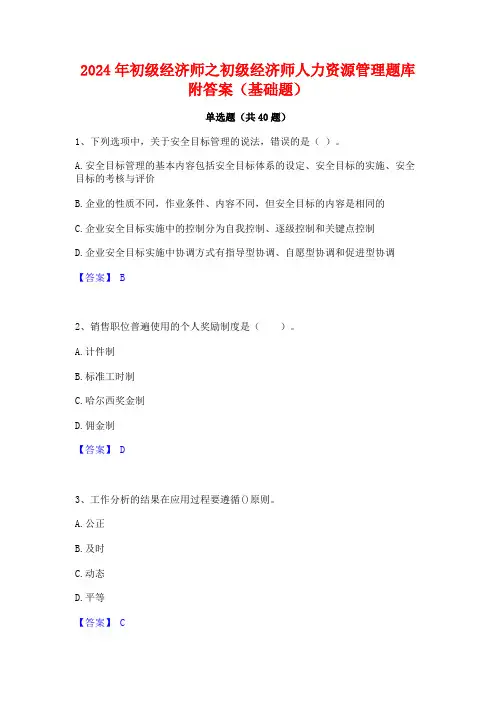 2024 年初级经济师之初级经济师人力资源管理题库附答案（基础题）

单选题（共 40 题）

1、下列选项中，关于安全目标管理的说法，错误的是（ ）。

A. 安全目标管理的基本内容包括安全目标体系的设定、安全目标的实施、安全目标的考核与评价

B. 企业的性质不同，作业条件、内容不同，但安全目标的内容是相同的

C. 企业安全目标实施中的控制分为自我控制、逐级控制和关键点控制

D. 企业安全目标实施中协调方式有指导型协调、自愿型协调和促进型协调

【答案】 B

2、销售职位普遍使用的个人奖励制度是（　　）。

A. 计件制

B. 标准工时制

C. 哈尔西奖金制

D. 佣金制

【答案】 D

3、工作分析的结果在应用过程要遵循()原则。

A. 公正

B. 及时

C. 动态

D. 平等

【答案】 C